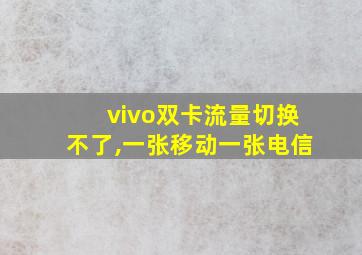 vivo双卡流量切换不了,一张移动一张电信